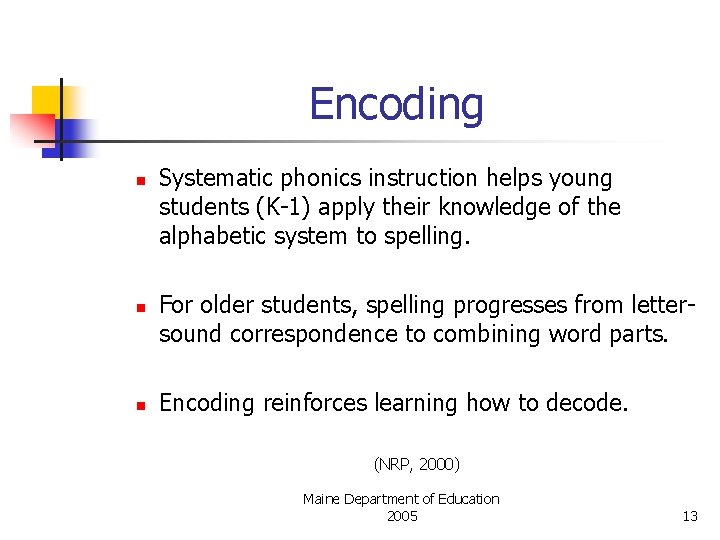 Encoding

- Systematic phonics instruction helps young students (K-1) apply their knowledge of the alphabetic system to spelling.

- For older students, spelling progresses from letter-sound correspondence to combining word parts.

- Encoding reinforces learning how to decode.

(NRP, 2000)

Maine Department of Education
2005

13